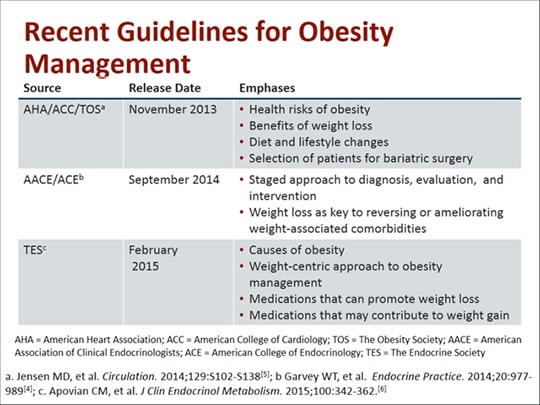 Recent Guidelines for Obesity Management

| Source | Release Date | Emphases |
|---|---|---|
| AHA/ACC/TOS$^a$ | November 2013 | • Health risks of obesity • Benefits of weight loss • Diet and lifestyle changes • Selection of patients for bariatric surgery |
| AACE/ACE$^b$ | September 2014 | • Staged approach to diagnosis, evaluation, and intervention • Weight loss as key to reversing or ameliorating weight-associated comorbidities |
| TES$^c$ | February 2015 | • Causes of obesity • Weight-centric approach to obesity management • Medications that can promote weight loss • Medications that may contribute to weight gain |

AHA = American Heart Association; ACC = American College of Cardiology; TOS = The Obesity Society; AACE = American Association of Clinical Endocrinologists; ACE = American College of Endocrinology; TES = The Endocrine Society

a. Jensen MD, et al. Circulation. 2014;129:S102-S138$^{[5]}$; b Garvey WT, et al. Endocrine Practice. 2014;20:977-989$^{[4]}$; c. Apovian CM, et al. J Clin Endocrinol Metabolism. 2015;100:342-362.$^{[6]}$